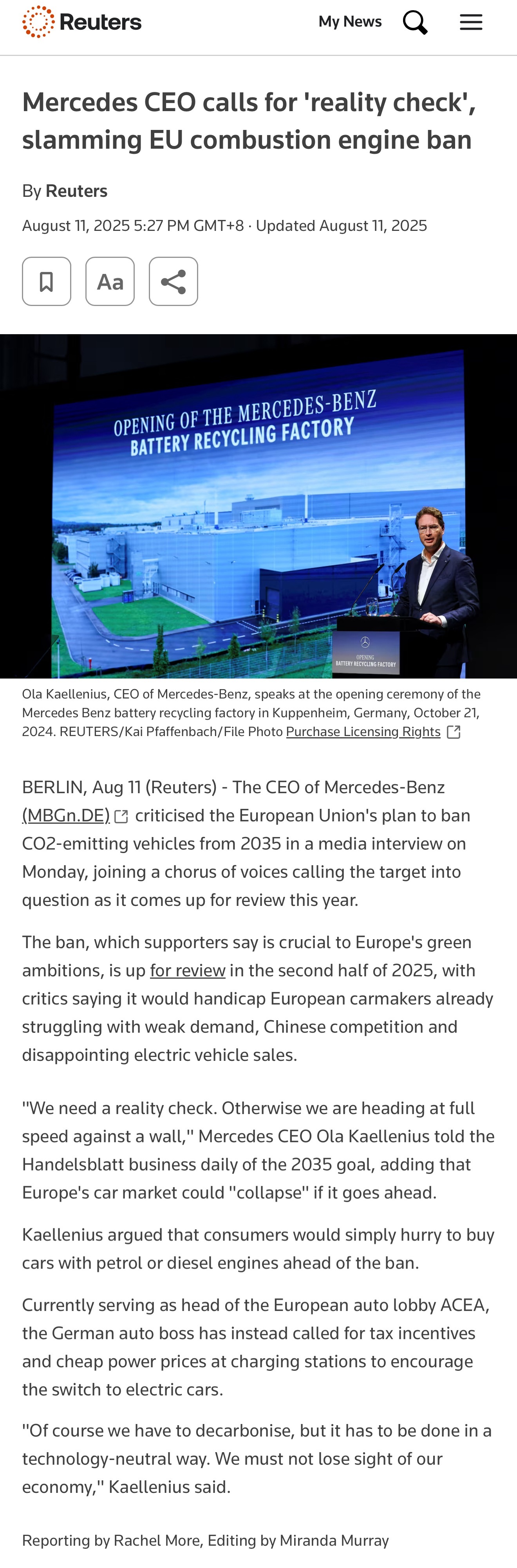 Reuters

My News

Mercedes CEO calls for 'reality check', slamming EU combustion engine ban

By Reuters

August 11, 2025 5:27 PM GMT+8 · Updated August 11, 2025

Aa

OPENING OF THE MERCEDES-BENZ BATTERY RECYCLING FACTORY

OPENING BATTERY RECYCLING FACTORY

Ola Kaellenius, CEO of Mercedes-Benz, speaks at the opening ceremony of the Mercedes Benz battery recycling factory in Kuppenheim, Germany, October 21, 2024. REUTERS/Kai Pfaffenbach/File Photo Purchase Licensing Rights

BERLIN, Aug 11 (Reuters) - The CEO of Mercedes-Benz (MBGn.DE) criticised the European Union's plan to ban CO2-emitting vehicles from 2035 in a media interview on Monday, joining a chorus of voices calling the target into question as it comes up for review this year.

The ban, which supporters say is crucial to Europe's green ambitions, is up for review in the second half of 2025, with critics saying it would handicap European carmakers already struggling with weak demand, Chinese competition and disappointing electric vehicle sales.

"We need a reality check. Otherwise we are heading at full speed against a wall," Mercedes CEO Ola Kaellenius told the Handelsblatt business daily of the 2035 goal, adding that Europe's car market could "collapse" if it goes ahead.

Kaellenius argued that consumers would simply hurry to buy cars with petrol or diesel engines ahead of the ban.

Currently serving as head of the European auto lobby ACEA, the German auto boss has instead called for tax incentives and cheap power prices at charging stations to encourage the switch to electric cars.

"Of course we have to decarbonise, but it has to be done in a technology-neutral way. We must not lose sight of our economy," Kaellenius said.

Reporting by Rachel More, Editing by Miranda Murray